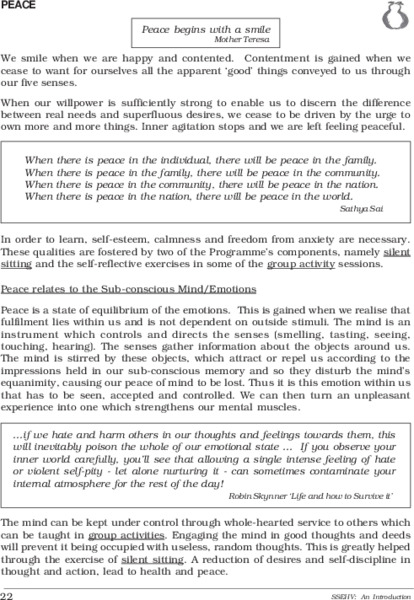 PEACE

Peace begins with a smile
Mother Teresa

We smile when we are happy and contented. Contentment is gained when we cease to want for ourselves all the apparent 'good' things conveyed to us through our five senses.

When our willpower is sufficiently strong to enable us to discern the difference between real needs and superfluous desires, we cease to be driven by the urge to own more and more things. Inner agitation stops and we are left feeling peaceful.

When there is peace in the individual, there will be peace in the family.
When there is peace in the family, there will be peace in the community.
When there is peace in the community, there will be peace in the nation.
When there is peace in the nation, there will be peace in the world.
Sathya Sai

In order to learn, self-esteem, calmness and freedom from anxiety are necessary. These qualities are fostered by two of the Programme's components, namely silent sitting and the self-reflective exercises in some of the group activity sessions.

Peace relates to the Sub-conscious Mind/Emotions

Peace is a state of equilibrium of the emotions. This is gained when we realise that fulfilment lies within us and is not dependent on outside stimuli. The mind is an instrument which controls and directs the senses (smelling, tasting, seeing, touching, hearing). The senses gather information about the objects around us. The mind is stirred by these objects, which attract or repel us according to the impressions held in our sub-conscious memory and so they disturb the mind's equanimity, causing our peace of mind to be lost. Thus it is this emotion within us that has to be seen, accepted and controlled. We can then turn an unpleasant experience into one which strengthens our mental muscles.

...if we hate and harm others in our thoughts and feelings towards them, this will inevitably poison the whole of our emotional state ... If you observe your inner world carefully, you'll see that allowing a single intense feeling of hate or violent self-pity - let alone nurturing it - can sometimes contaminate your internal atmosphere for the rest of the day!
Robin Skynner 'Life and how to Survive it'

The mind can be kept under control through whole-hearted service to others which can be taught in group activities. Engaging the mind in good thoughts and deeds will prevent it being occupied with useless, random thoughts. This is greatly helped through the exercise of silent sitting. A reduction of desires and self-discipline in thought and action, lead to health and peace.

22
SSEHV: An Introduction